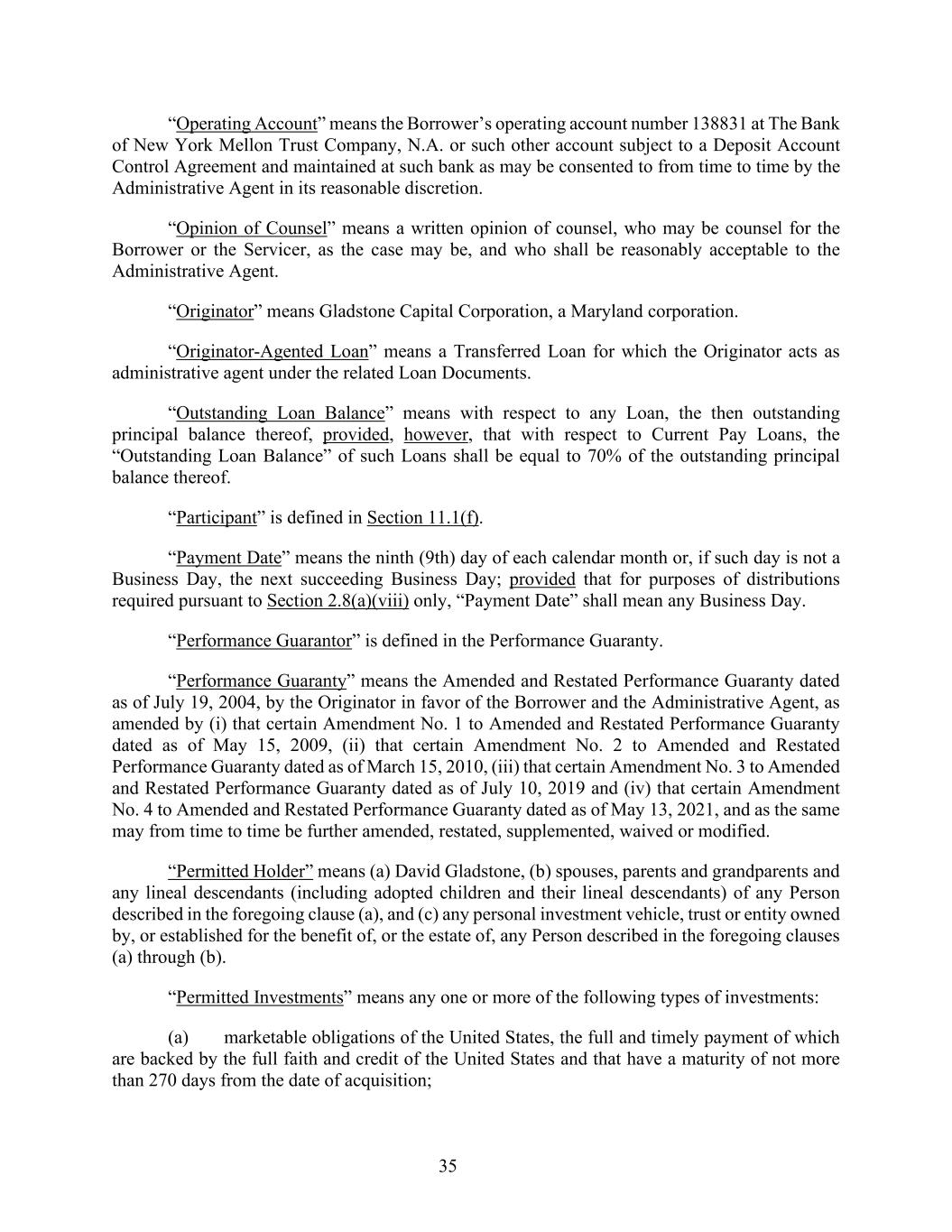 “Operating Account” means the Borrower’s operating account number 138831 at The Bank of New York Mellon Trust Company, N.A. or such other account subject to a Deposit Account Control Agreement and maintained at such bank as may be consented to from time to time by the Administrative Agent in its reasonable discretion.

“Opinion of Counsel” means a written opinion of counsel, who may be counsel for the Borrower or the Servicer, as the case may be, and who shall be reasonably acceptable to the Administrative Agent.

“Originator” means Gladstone Capital Corporation, a Maryland corporation.

“Originator-Agented Loan” means a Transferred Loan for which the Originator acts as administrative agent under the related Loan Documents.

“Outstanding Loan Balance” means with respect to any Loan, the then outstanding principal balance thereof, provided, however, that with respect to Current Pay Loans, the “Outstanding Loan Balance” of such Loans shall be equal to 70% of the outstanding principal balance thereof.

“Participant” is defined in Section 11.1(f).

“Payment Date” means the ninth (9th) day of each calendar month or, if such day is not a Business Day, the next succeeding Business Day; provided that for purposes of distributions required pursuant to Section 2.8(a)(viii) only, “Payment Date” shall mean any Business Day.

“Performance Guarantor” is defined in the Performance Guaranty.

“Performance Guaranty” means the Amended and Restated Performance Guaranty dated as of July 19, 2004, by the Originator in favor of the Borrower and the Administrative Agent, as amended by (i) that certain Amendment No. 1 to Amended and Restated Performance Guaranty dated as of May 15, 2009, (ii) that certain Amendment No. 2 to Amended and Restated Performance Guaranty dated as of March 15, 2010, (iii) that certain Amendment No. 3 to Amended and Restated Performance Guaranty dated as of July 10, 2019 and (iv) that certain Amendment No. 4 to Amended and Restated Performance Guaranty dated as of May 13, 2021, and as the same may from time to time be further amended, restated, supplemented, waived or modified.

“Permitted Holder” means (a) David Gladstone, (b) spouses, parents and grandparents and any lineal descendants (including adopted children and their lineal descendants) of any Person described in the foregoing clause (a), and (c) any personal investment vehicle, trust or entity owned by, or established for the benefit of, or the estate of, any Person described in the foregoing clauses (a) through (b).

“Permitted Investments” means any one or more of the following types of investments:

(a) marketable obligations of the United States, the full and timely payment of which are backed by the full faith and credit of the United States and that have a maturity of not more than 270 days from the date of acquisition;

35